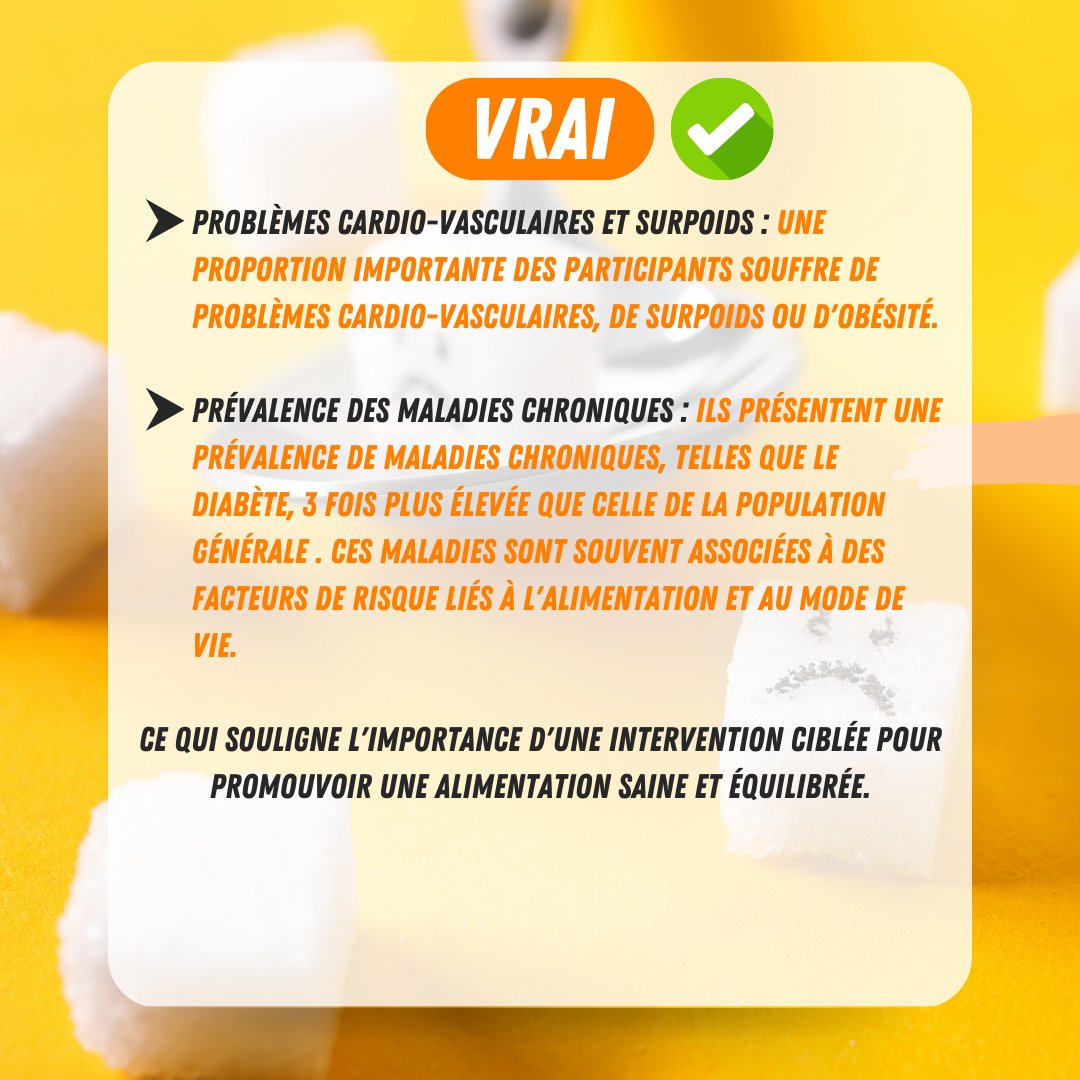 VRAI

PROBLÈMES CARDIO-VASCULAIRES ET SURPOIDS : UNE PROPORTION IMPORTANTE DES PARTICIPANTS SOUFFRE DE PROBLÈMES CARDIO-VASCULAIRES, DE SURPOIDS OU D'OBÉSITÉ.

PRÉVALENCE DES MALADIES CHRONIQUES : ILS PRÉSENTENT UNE PRÉVALENCE DE MALADIES CHRONIQUES, TELLES QUE LE DIABÈTE, 3 FOIS PLUS ÉLEVÉE QUE CELLE DE LA POPULATION GÉNÉRALE . CES MALADIES SONT SOUVENT ASSOCIÉES À DES FACTEURS DE RISQUE LIÉS À L'ALIMENTATION ET AU MODE DE VIE.

CE QUI SOULIGNE L'IMPORTANCE D'UNE INTERVENTION CIBLÉE POUR PROMOUVOIR UNE ALIMENTATION SAINE ET ÉQUILIBRÉE.